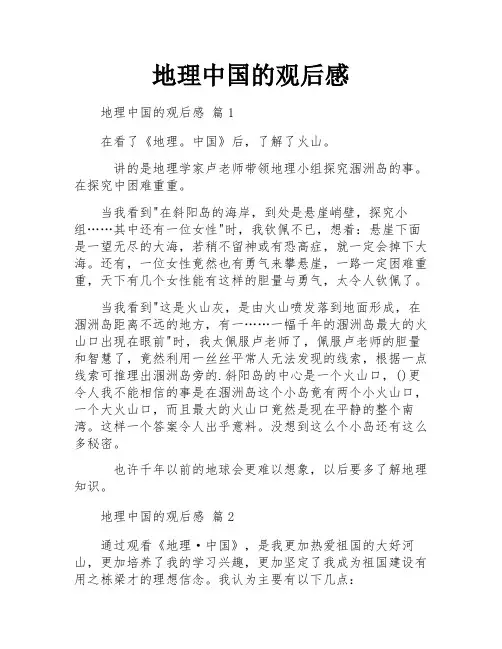 地理中国的观后感

地理中国的观后感 篇1

在看了《地理。中国》后，了解了火山。

讲的是地理学家卢老师带领地理小组探究涠洲岛的事。在探究中困难重重。

当我看到"在斜阳岛的海岸，到处是悬崖峭壁，探究小组……其中还有一位女性"时，我钦佩不已，想着：悬崖下面是一望无尽的大海，若稍不留神或有恐高症，就一定会掉下大海。还有，一位女性竟然也有勇气来攀悬崖，一路一定困难重重，天下有几个女性能有这样的胆量与勇气，太令人钦佩了。

当我看到"这是火山灰，是由火山喷发落到地面形成，在涠洲岛距离不远的地方，有一……一幅千年的涠洲岛最大的火山口出现在眼前"时，我太佩服卢老师了，佩服卢老师的胆量和智慧了，竟然利用一丝丝平常人无法发现的线索，根据一点线索可推理出涠洲岛旁的.斜阳岛的中心是一个火山口，()更令人我不能相信的事是在涠洲岛这个小岛竟有两个小火山口，一个大火山口，而且最大的火山口竟然是现在平静的整个南湾。这样一个答案令人出乎意料。没想到这么个小岛还有这么多秘密。

也许千年以前的地球会更难以想象，以后要多了解地理知识。

地理中国的观后感 篇2

通过观看《地理·中国》，是我更加热爱祖国的大好河山，更加培养了我的学习兴趣，更加坚定了我成为祖国建设有用之栋梁才的理想信念。我认为主要有以下几点：